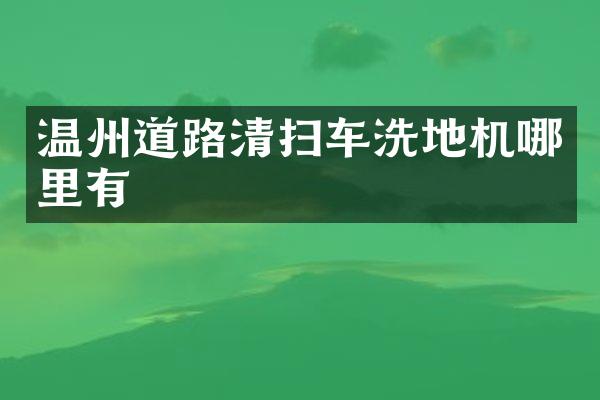 温州道路清扫车洗地机哪里有